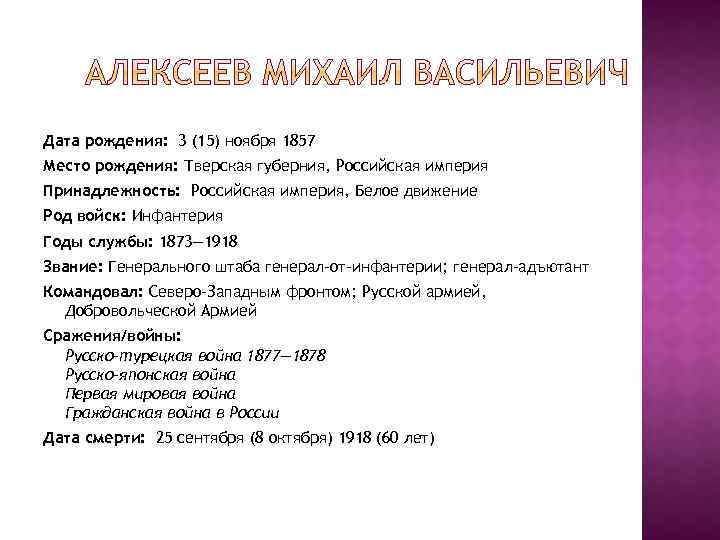 АЛЕКСЕЕВ МИХАИЛ ВАСИЛЬЕВИЧ

Дата рождения: 3 (15) ноября 1857

Место рождения: Тверская губерния, Российская империя

Принадлежность: Российская империя, Белое движение

Род войск: Инфантерия

Годы службы: 1873—1918

Звание: Генерального штаба генерал-от-инфантерии; генерал-адъютант

Командовал: Северо-Западным фронтом; Русской армией, Добровольческой Армией

Сражения/войны:
Русско-турецкая война 1877—1878
Русско-японская война
Первая мировая война
Гражданская война в России

Дата смерти: 25 сентября (8 октября) 1918 (60 лет)